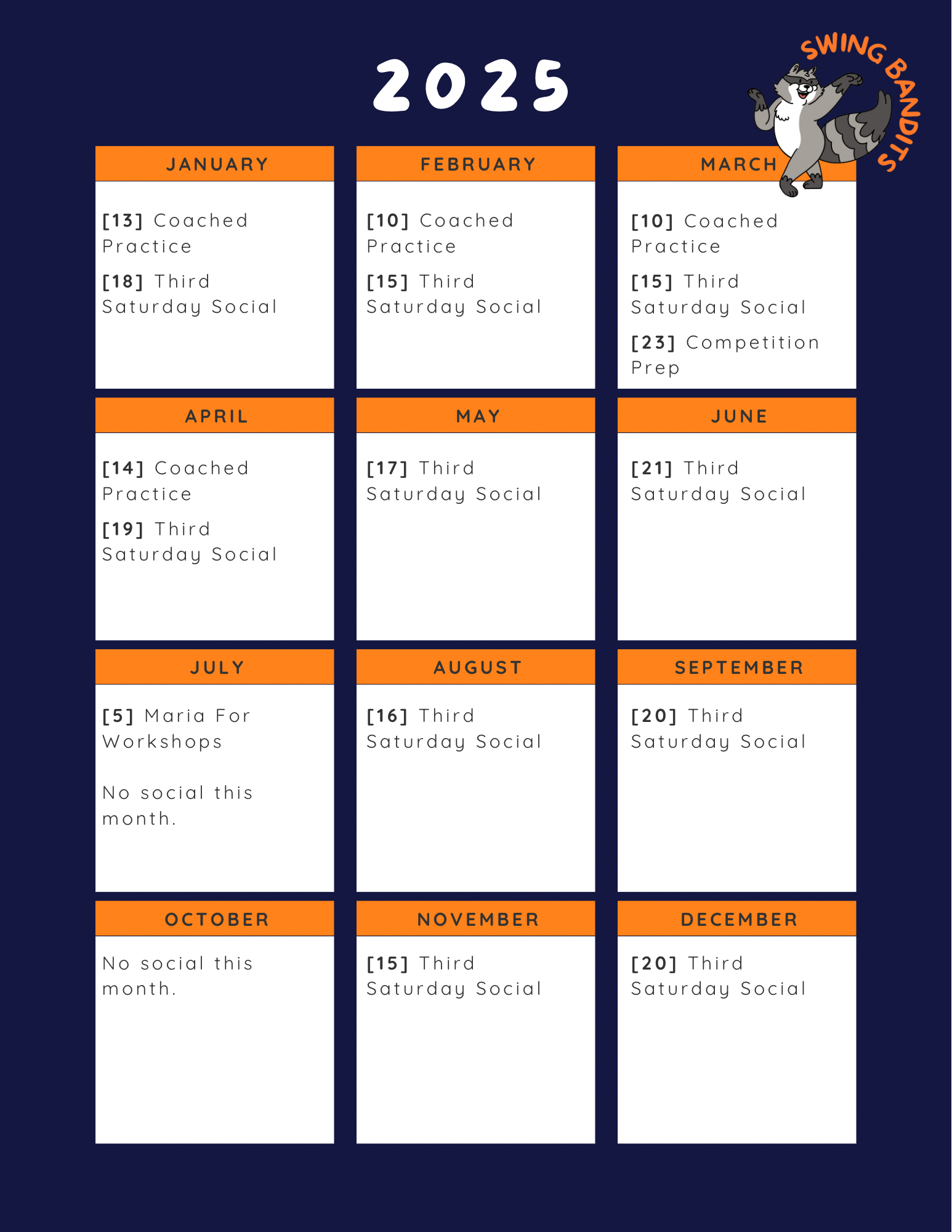 2025

SWING BANDITS

JANUARY

[13] Coached Practice

[18] Third Saturday Social

FEBRUARY

[10] Coached Practice

[15] Third Saturday Social

MARCH

[10] Coached Practice

[15] Third Saturday Social

[23] Competition Prep

APRIL

[14] Coached Practice

[19] Third Saturday Social

MAY

[17] Third Saturday Social

JUNE

[21] Third Saturday Social

JULY

[5] Maria For Workshops

No social this month.

AUGUST

[16] Third Saturday Social

SEPTEMBER

[20] Third Saturday Social

OCTOBER

No social this month.

NOVEMBER

[15] Third Saturday Social

DECEMBER

[20] Third Saturday Social